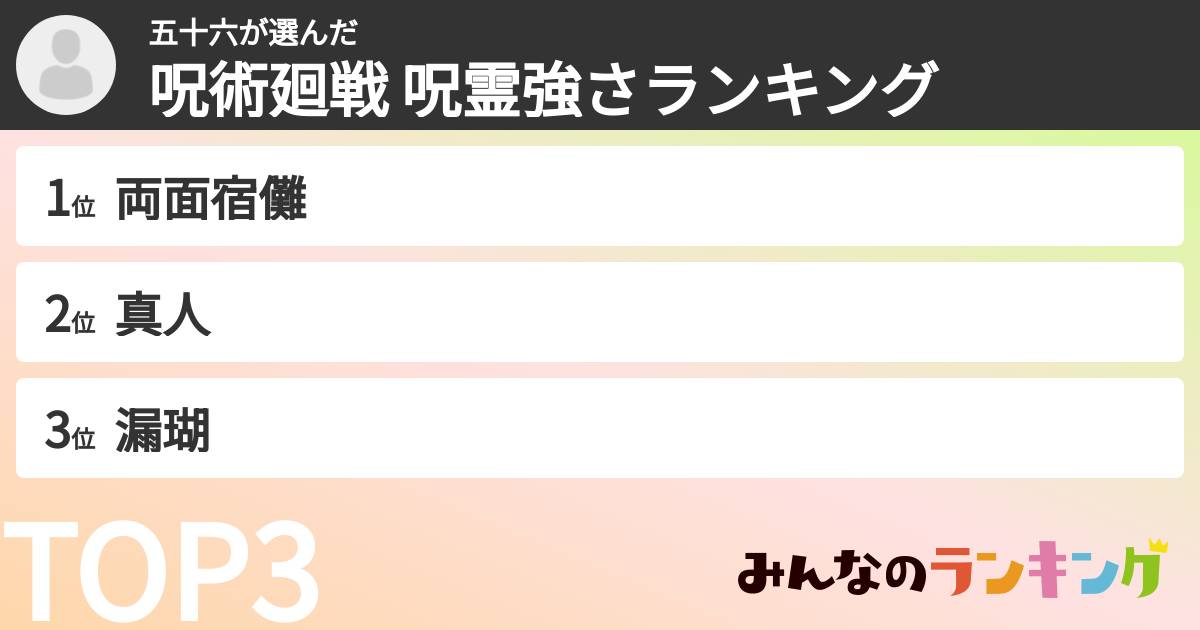 五十六が選んだ
呪術廻戦 呪霊強さランキング

1位 両面宿儺

2位 真人

3位 漏瑚

TOP3

みんなのランキング